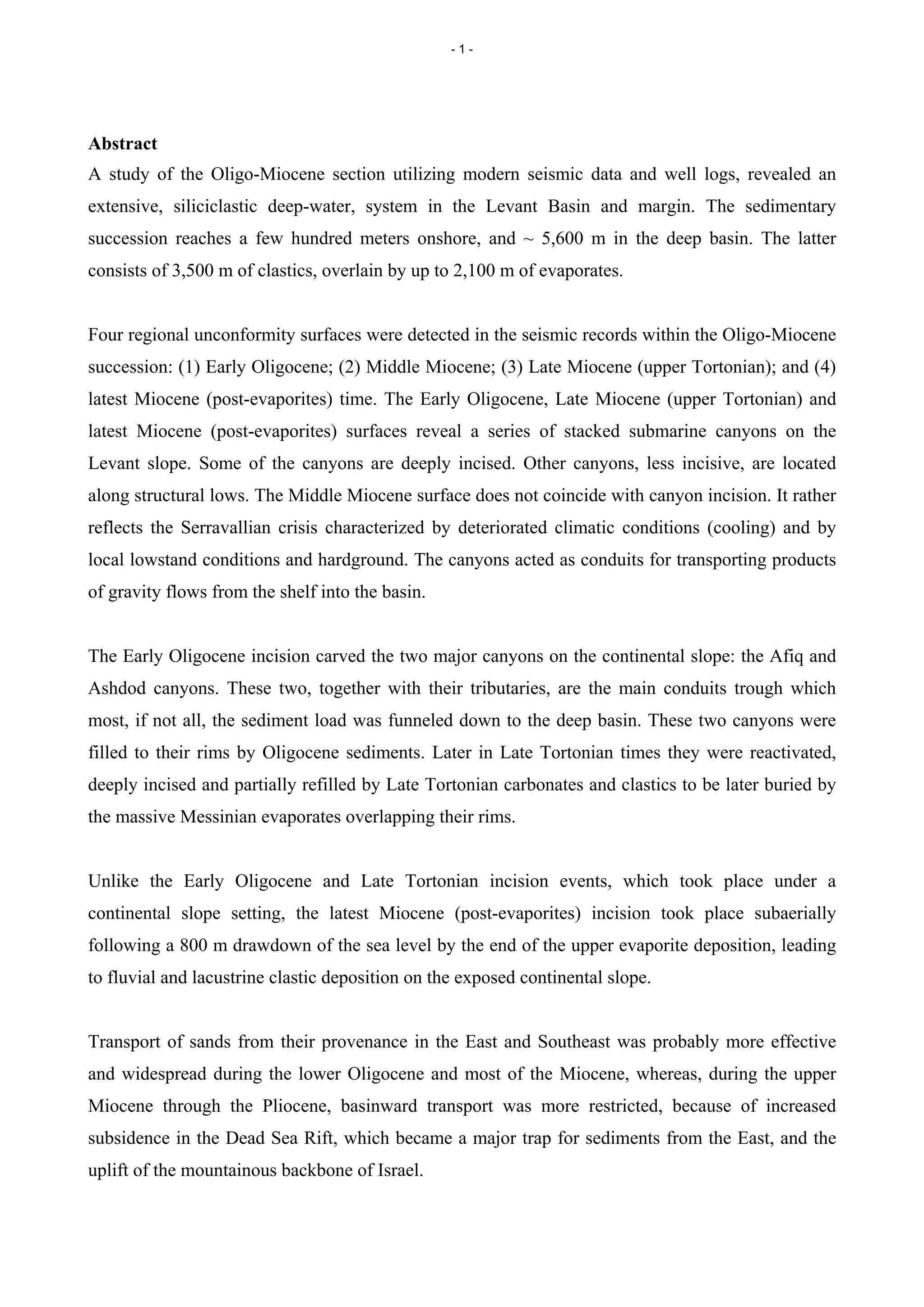 - 1 -

Abstract
A study of the Oligo-Miocene section utilizing modern seismic data and well logs, revealed an extensive, siliciclastic deep-water, system in the Levant Basin and margin. The sedimentary succession reaches a few hundred meters onshore, and ~ 5,600 m in the deep basin. The latter consists of 3,500 m of clastics, overlain by up to 2,100 m of evaporates.

Four regional unconformity surfaces were detected in the seismic records within the Oligo-Miocene succession: (1) Early Oligocene; (2) Middle Miocene; (3) Late Miocene (upper Tortonian); and (4) latest Miocene (post-evaporites) time. The Early Oligocene, Late Miocene (upper Tortonian) and latest Miocene (post-evaporites) surfaces reveal a series of stacked submarine canyons on the Levant slope. Some of the canyons are deeply incised. Other canyons, less incisive, are located along structural lows. The Middle Miocene surface does not coincide with canyon incision. It rather reflects the Serravallian crisis characterized by deteriorated climatic conditions (cooling) and by local lowstand conditions and hardground. The canyons acted as conduits for transporting products of gravity flows from the shelf into the basin.

The Early Oligocene incision carved the two major canyons on the continental slope: the Afiq and Ashdod canyons. These two, together with their tributaries, are the main conduits trough which most, if not all, the sediment load was funneled down to the deep basin. These two canyons were filled to their rims by Oligocene sediments. Later in Late Tortonian times they were reactivated, deeply incised and partially refilled by Late Tortonian carbonates and clastics to be later buried by the massive Messinian evaporates overlapping their rims.

Unlike the Early Oligocene and Late Tortonian incision events, which took place under a continental slope setting, the latest Miocene (post-evaporites) incision took place subaerially following a 800 m drawdown of the sea level by the end of the upper evaporite deposition, leading to fluvial and lacustrine clastic deposition on the exposed continental slope.

Transport of sands from their provenance in the East and Southeast was probably more effective and widespread during the lower Oligocene and most of the Miocene, whereas, during the upper Miocene through the Pliocene, basinward transport was more restricted, because of increased subsidence in the Dead Sea Rift, which became a major trap for sediments from the East, and the uplift of the mountainous backbone of Israel.